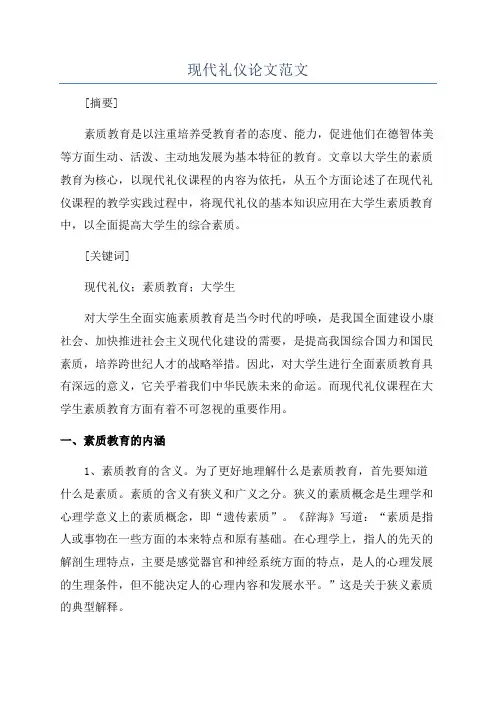 现代礼仪论文范文

[摘要]

素质教育是以注重培养受教育者的态度、能力，促进他们在德智体美等方面生动、活泼、主动地发展为基本特征的教育。文章以大学生的素质教育为核心，以现代礼仪课程的内容为依托，从五个方面论述了在现代礼仪课程的教学实践过程中，将现代礼仪的基本知识应用在大学生素质教育中，以全面提高大学生的综合素质。

[关键词]

现代礼仪；素质教育；大学生

对大学生全面实施素质教育是当今时代的呼唤，是我国全面建设小康社会、加快推进社会主义现代化建设的需要，是提高我国综合国力和国民素质，培养跨世纪人才的战略举措。因此，对大学生进行全面素质教育具有深远的意义，它关乎着我们中华民族未来的命运。而现代礼仪课程在大学生素质教育方面有着不可忽视的重要作用。

一、素质教育的内涵

1、素质教育的含义。为了更好地理解什么是素质教育，首先要知道什么是素质。素质的含义有狭义和广义之分。狭义的素质概念是生理学和心理学意义上的素质概念，即“遗传素质”。《辞海》写道：“素质是指人或事物在一些方面的本来特点和原有基础。在心理学上，指人的先天的解剖生理特点，主要是感觉器官和神经系统方面的特点，是人的心理发展的生理条件，但不能决定人的心理内容和发展水平。”这是关于狭义素质的典型解释。